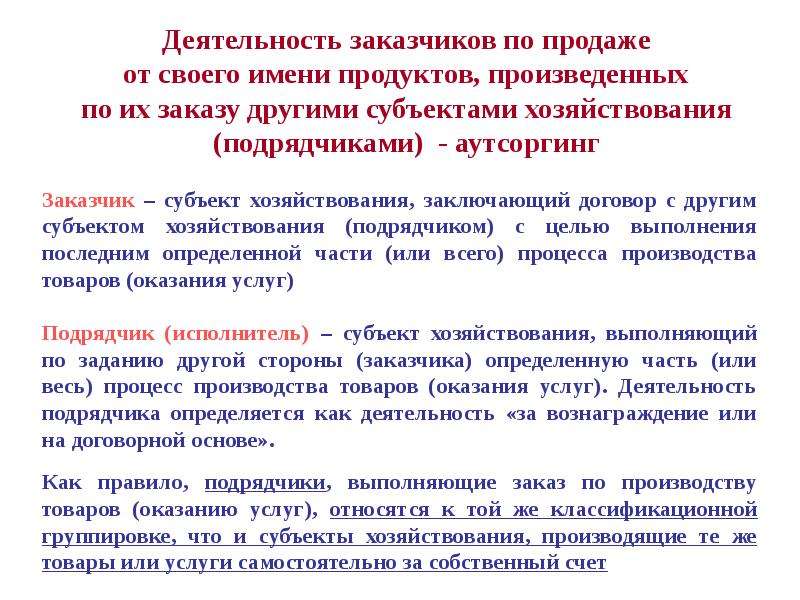 Деятельность заказчиков по продаже от своего имени продуктов, произведенных по их заказу другими субъектами хозяйствования (подрядчиками) - аутсоргинг

Заказчик – субъект хозяйствования, заключающий договор с другим субъектом хозяйствования (подрядчиком) с целью выполнения последним определенной части (или всего) процесса производства товаров (оказания услуг)

Подрядчик (исполнитель) – субъект хозяйствования, выполняющий по заданию другой стороны (заказчика) определенную часть (или весь) процесс производства товаров (оказания услуг). Деятельность подрядчика определяется как деятельность «за вознаграждение или на договорной основе».

Как правило, подрядчики, выполняющие заказ по производству товаров (оказанию услуг), относятся к той же классификационной группировке, что и субъекты хозяйствования, производящие те же товары или услуги самостоятельно за собственный счет